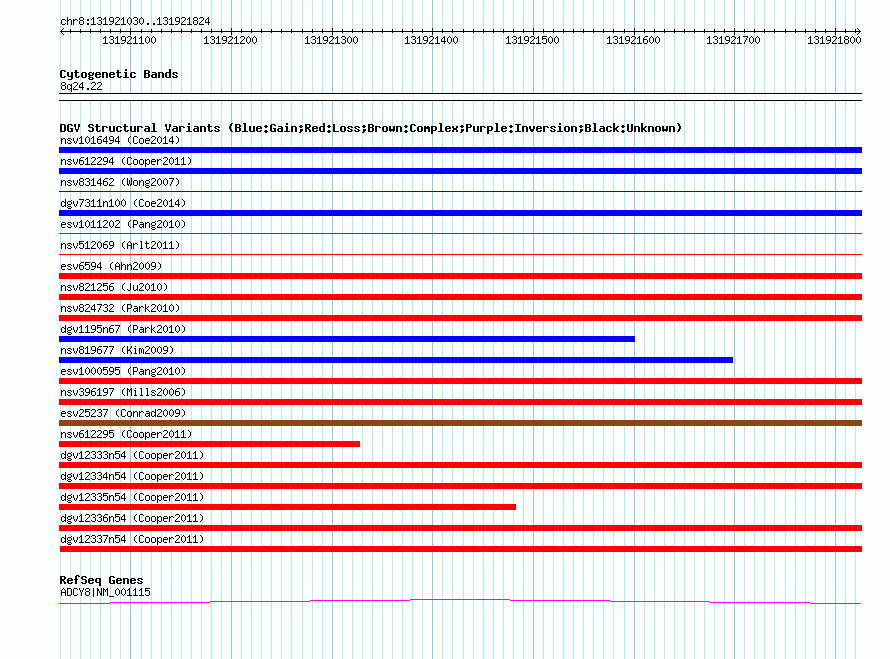 chr8:131921030..131921824

131921100 131921200 131921300 131921400 131921500 131921600 131921700 131921800

Cytogenetic Bands
8q24.22

DGV Structural Variants (Blue:Gain;Red:Loss;Brown:Complex;Purple:Inversion;Black:Unknown)
nsv1016494 (Coe2014)
nsv612294 (Cooper2011)
nsv831462 (Wong2007)
dgv7311n100 (Coe2014)
esv1011202 (Pang2010)
nsv512069 (Arlt2011)
esv6594 (Ahn2009)
nsv821256 (Ju2010)
nsv824732 (Park2010)
dgv1195n67 (Park2010)
nsv819677 (Kim2009)
esv1000595 (Pang2010)
nsv396197 (Mills2006)
esv25237 (Conrad2009)
nsv612295 (Cooper2011)
dgv12333n54 (Cooper2011)
dgv12334n54 (Cooper2011)
dgv12335n54 (Cooper2011)
dgv12336n54 (Cooper2011)
dgv12337n54 (Cooper2011)

RefSeq Genes
ADCY8|NM_001115